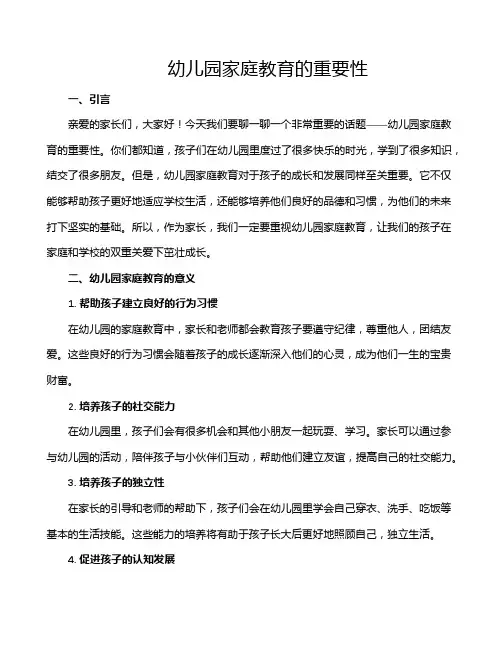 幼儿园家庭教育的重要性

一、引言

亲爱的家长们，大家好！今天我们要聊一聊一个非常重要的话题——幼儿园家庭教育的重要性。你们都知道，孩子们在幼儿园里度过了很多快乐的时光，学到了很多知识，结交了很多朋友。但是，幼儿园家庭教育对于孩子的成长和发展同样至关重要。它不仅能够帮助孩子更好地适应学校生活，还能够培养他们良好的品德和习惯，为他们的未来打下坚实的基础。所以，作为家长，我们一定要重视幼儿园家庭教育，让我们的孩子在家庭和学校的双重关爱下茁壮成长。

二、幼儿园家庭教育的意义

1. 帮助孩子建立良好的行为习惯

在幼儿园的家庭教育中，家长和老师都会教育孩子要遵守纪律，尊重他人，团结友爱。这些良好的行为习惯会随着孩子的成长逐渐深入他们的心灵，成为他们一生的宝贵财富。

2. 培养孩子的社交能力

在幼儿园里，孩子们会有很多机会和其他小朋友一起玩耍、学习。家长可以通过参与幼儿园的活动，陪伴孩子与小伙伴们互动，帮助他们建立友谊，提高自己的社交能力。

3. 培养孩子的独立性

在家长的引导和老师的帮助下，孩子们会在幼儿园里学会自己穿衣、洗手、吃饭等基本的生活技能。这些能力的培养将有助于孩子长大后更好地照顾自己，独立生活。

4. 促进孩子的认知发展